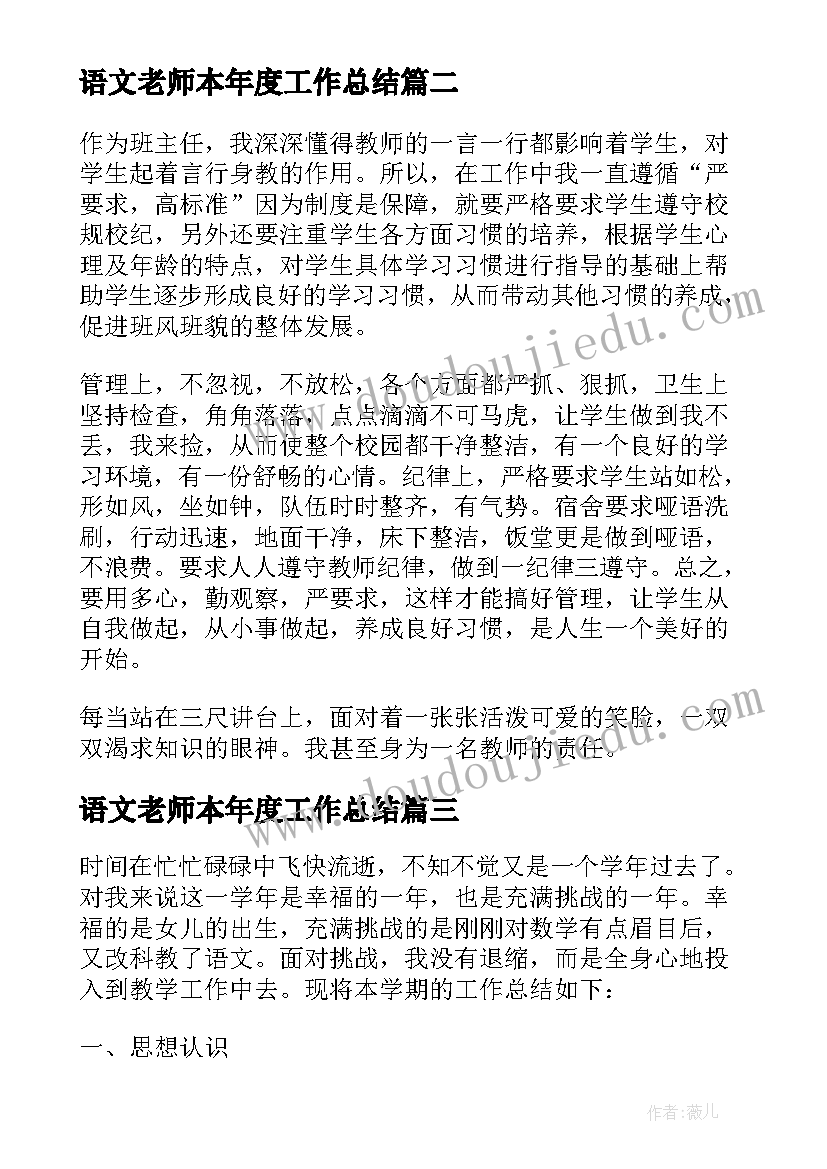 语文老师本年度工作总结篇二

作为班主任，我深深懂得教师的一言一行都影响着学生，对学生起着言行身教的作用。所以，在工作中我一直遵循“严要求，高标准”因为制度是保障，就要严格要求学生遵守校规校纪，另外还要注重学生各方面习惯的培养，根据学生心理及年龄的特点，对学生具体学习习惯进行指导的基础上帮助学生逐步形成良好的学习习惯，从而带动其他习惯的养成，促进班风班貌的整体发展。

管理上，不忽视，不放松，各个方面都严抓、狠抓，卫生上坚持检查，角角落落，点点滴滴不可马虎，让学生做到我不丢，我来捡，从而使整个校园都干净整洁，有一个良好的学习环境，有一份舒畅的心情。纪律上，严格要求学生站如松，形如风，坐如钟，队伍时时整齐，有气势。宿舍要求哑语洗刷，行动迅速，地面干净，床下整洁，饭堂更是做到哑语，不浪费。要求人人遵守教师纪律，做到一纪律三遵守。总之，要用多心，勤观察，严要求，这样才能搞好管理，让学生从自我做起，从小事做起，养成良好习惯，是人生一个美好的开始。

每当站在三尺讲台上，面对着一张张活泼可爱的笑脸，一双双渴求知识的眼神。我甚至身为一名教师的责任。

语文老师本年度工作总结篇三

时间在忙忙碌碌中飞快流逝，不知不觉又是一个学年过去了。对我来说这一学年是幸福的一年，也是充满挑战的一年。幸福的是女儿的出生，充满挑战的是刚刚对数学有点眉目后，又改科教了语文。面对挑战，我没有退缩，而是全身心地投入到教学工作中去。现将本学期的工作总结如下：

一、思想认识

www.doudoujiedu.com

www.doudoujiedu.com

作者：薇儿